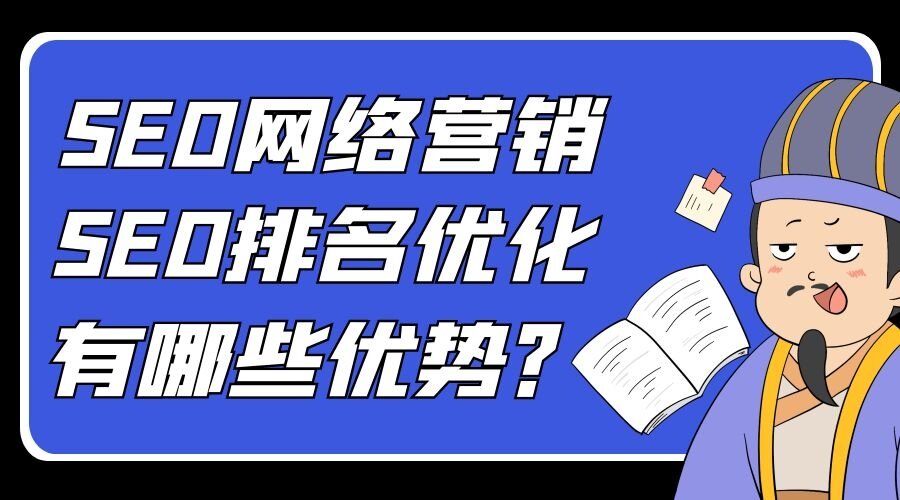 SEO网络营销
SEO排名优化
有哪些优势？